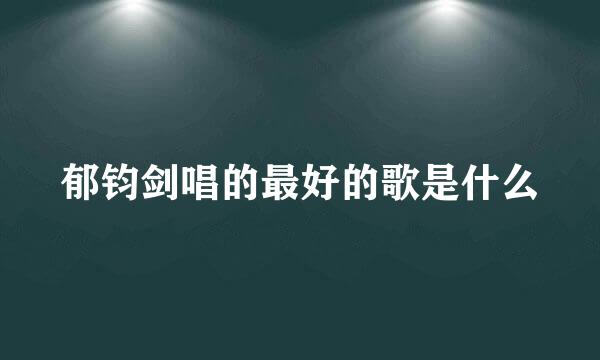 郁钧剑唱的最好的歌是什么